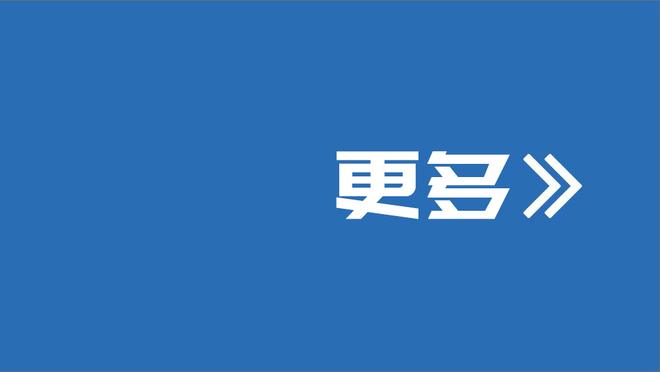 更多》